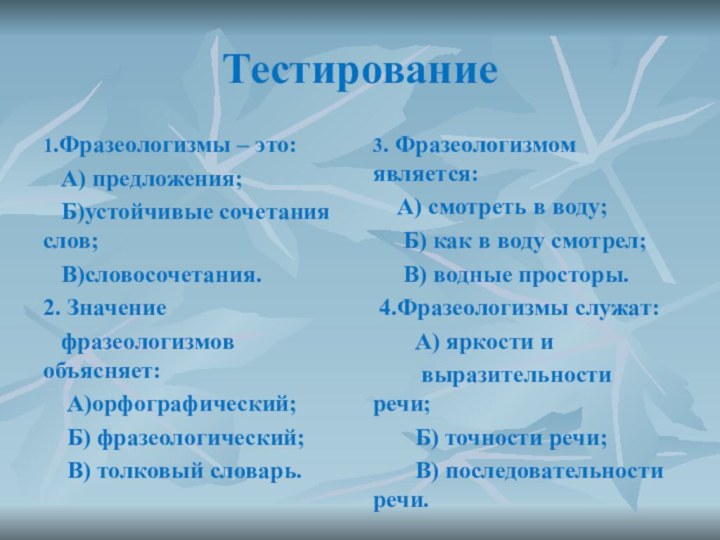 Тестирование

1.Фразеологизмы – это:

А) предложения;

Б)устойчивые сочетания слов;

В)словосочетания.

2. Значение

фразеологизмов объясняет:

А)орфографический;

Б) фразеологический;

В) толковый словарь.

3. Фразеологизмом является:

А) смотреть в воду;

Б) как в воду смотрел;

В) водные просторы.

4.Фразеологизмы служат:

А) яркости и

выразительности речи;

Б) точности речи;

В) последовательности речи.